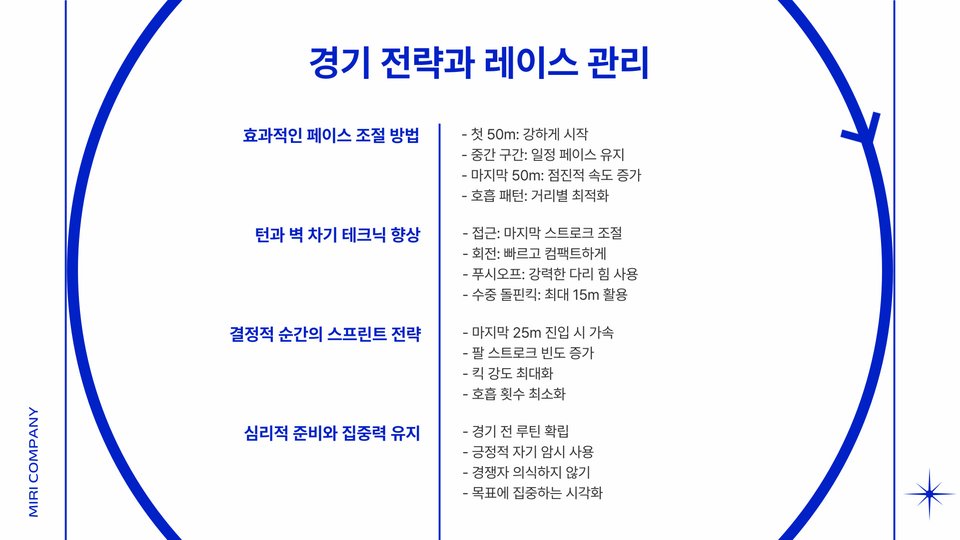 경기 전략과 레이스 관리

효과적인 페이스 조절 방법

- 첫 50m: 강하게 시작
- 중간 구간: 일정 페이스 유지
- 마지막 50m: 점진적 속도 증가
- 호흡 패턴: 거리별 최적화

턴과 벽 차기 테크닉 향상

- 접근: 마지막 스트로크 조절
- 회전: 빠르고 컴팩트하게
- 푸시오프: 강력한 다리 힘 사용
- 수중 돌핀킥: 최대 15m 활용

결정적 순간의 스프린트 전략

- 마지막 25m 진입 시 가속
- 팔 스트로크 빈도 증가
- 킥 강도 최대화
- 호흡 횟수 최소화

심리적 준비와 집중력 유지

- 경기 전 루틴 확립
- 긍정적 자기 암시 사용
- 경쟁자 의식하지 않기
- 목표에 집중하는 시각화

MIRI COMPANY